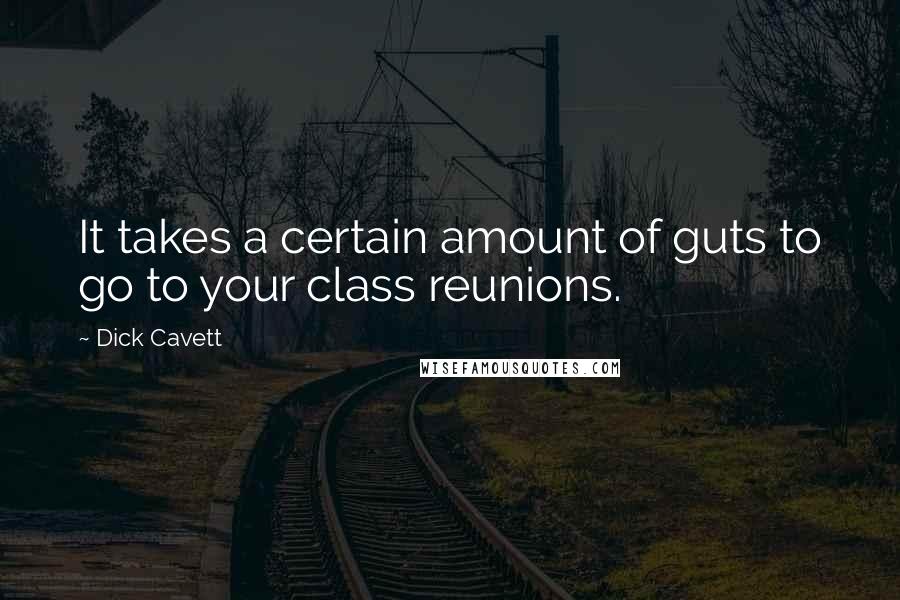 It takes a certain amount of guts to go to your class reunions.

~ Dick Cavett

WISEFAMOUSQUOTES.COM